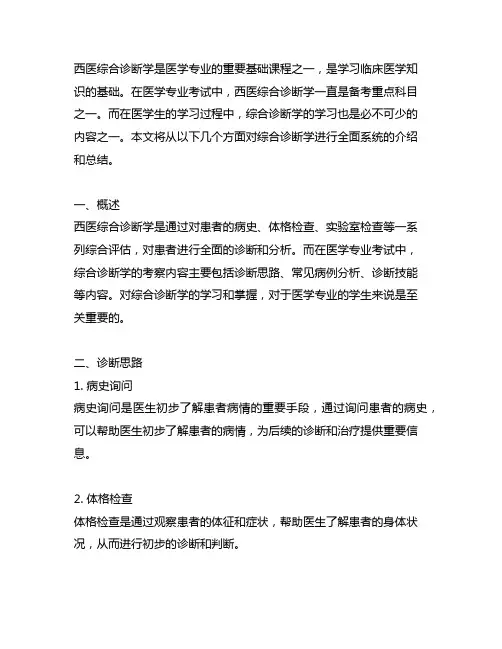 西医综合诊断学是医学专业的重要基础课程之一，是学习临床医学知识的基础。在医学专业考试中，西医综合诊断学一直是备考重点科目之一。而在医学生的学习过程中，综合诊断学的学习也是必不可少的内容之一。本文将从以下几个方面对综合诊断学进行全面系统的介绍和总结。

一、概述
西医综合诊断学是通过对患者的病史、体格检查、实验室检查等一系列综合评估，对患者进行全面的诊断和分析。而在医学专业考试中，综合诊断学的考察内容主要包括诊断思路、常见病例分析、诊断技能等内容。对综合诊断学的学习和掌握，对于医学专业的学生来说是至关重要的。

二、诊断思路
1. 病史询问
病史询问是医生初步了解患者病情的重要手段，通过询问患者的病史，可以帮助医生初步了解患者的病情，为后续的诊断和治疗提供重要信息。

2. 体格检查
体格检查是通过观察患者的体征和症状，帮助医生了解患者的身体状况，从而进行初步的诊断和判断。